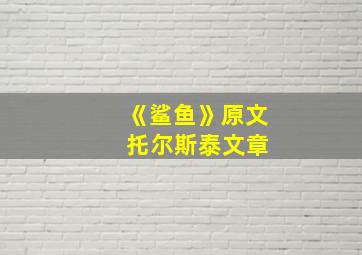 《鲨鱼》原文
托尔斯泰文章